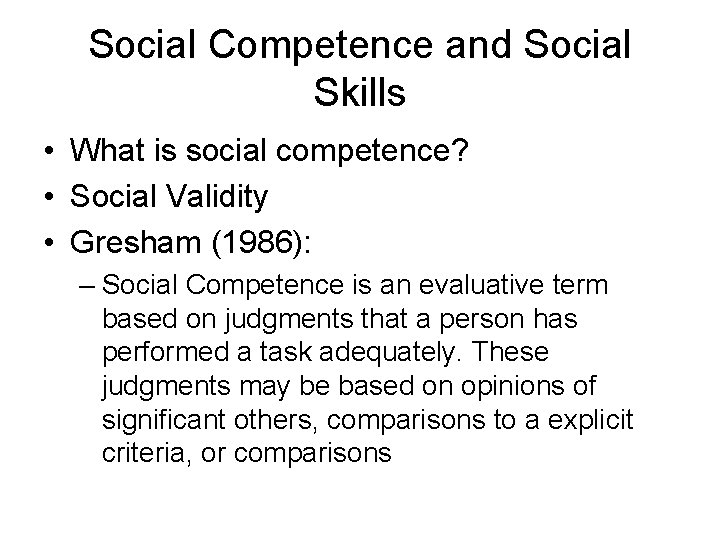 Social Competence and Social Skills

• What is social competence?
• Social Validity
• Gresham (1986):
– Social Competence is an evaluative term based on judgments that a person has performed a task adequately. These judgments may be based on opinions of significant others, comparisons to a explicit criteria, or comparisons